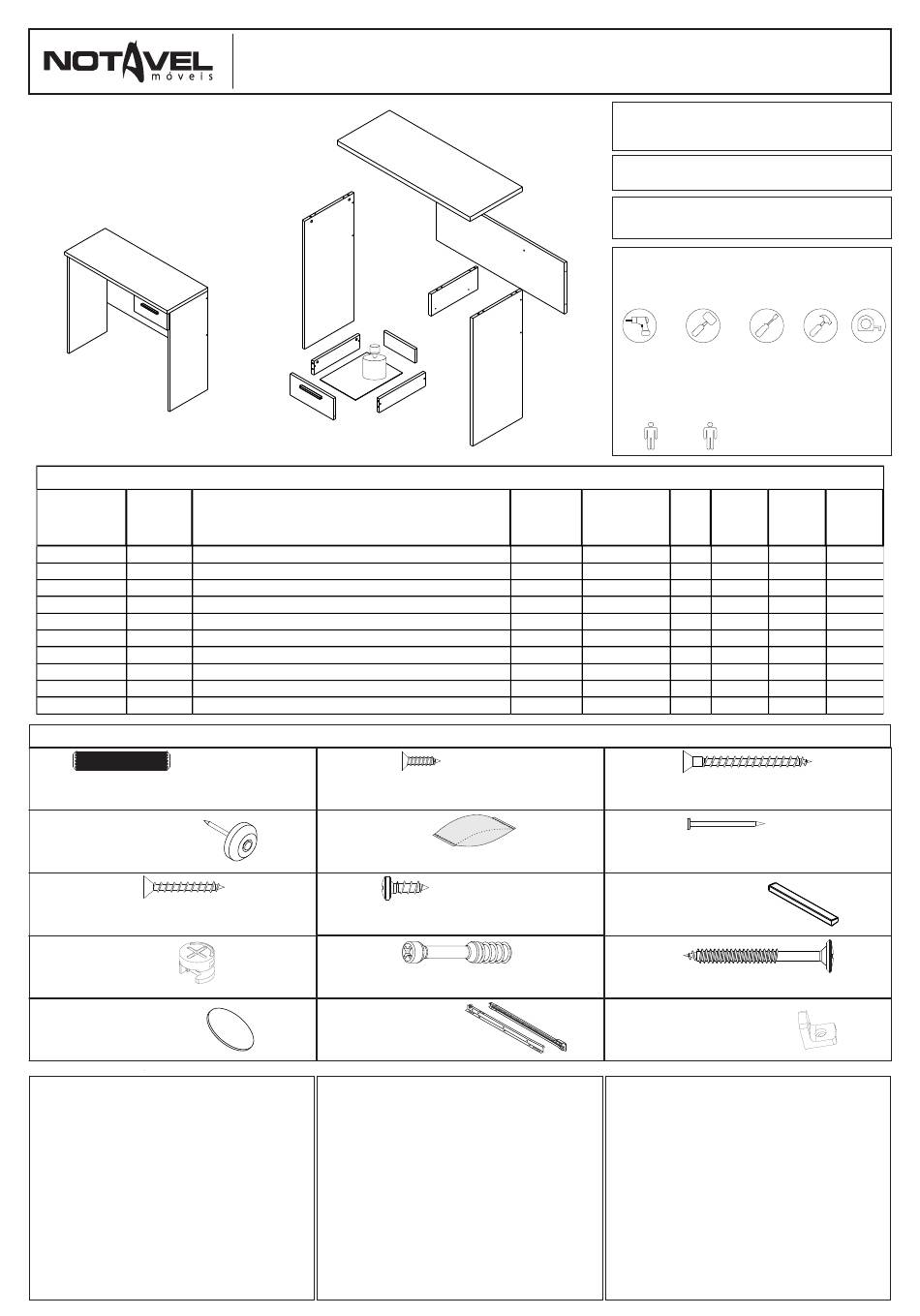 NOTAVEL
móveis